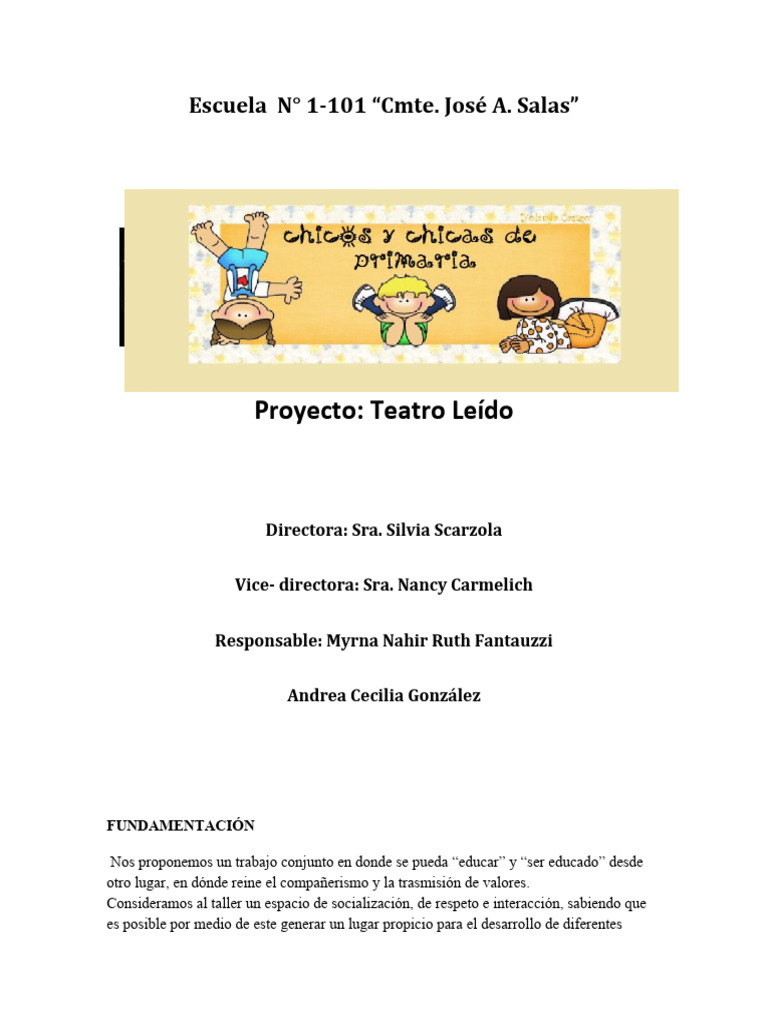 Escuela N° 1-101 “Cmte. José A. Salas”

chicos y chicas de primaria

Proyecto: Teatro Leído

Directora: Sra. Silvia Scarzola

Vice- directora: Sra. Nancy Carmelich

Responsable: Myrna Nahir Ruth Fantauzzi

Andrea Cecilia González

FUNDAMENTACIÓN

Nos proponemos un trabajo conjunto en donde se pueda “educar” y “ser educado” desde otro lugar, en dónde reine el compañerismo y la trasmisión de valores.
Consideramos al taller un espacio de socialización, de respeto e interacción, sabiendo que es posible por medio de este generar un lugar propicio para el desarrollo de diferentes